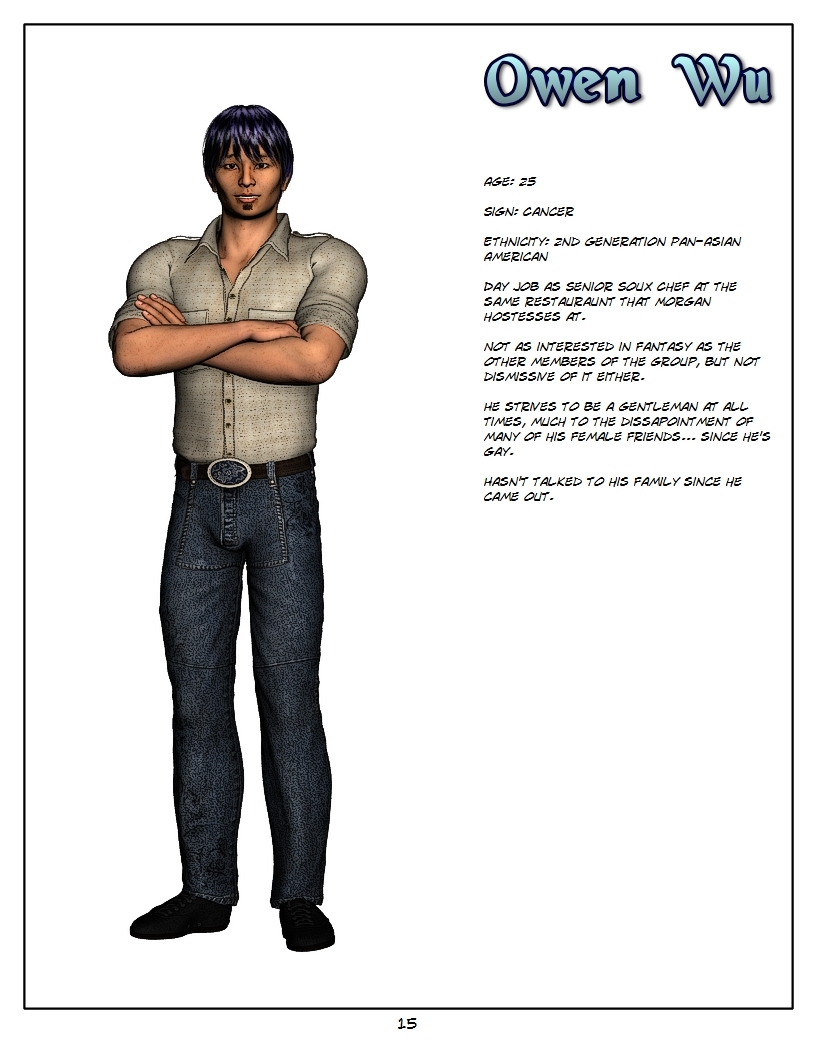 Owen Wu

AGE: 25

SIGN: CANCER

ETHNICITY: 2ND GENERATION PAN-ASIAN AMERICAN

DAY JOB AS SENIOR SOUX CHEF AT THE SAME RESTAURAUNT THAT MORGAN HOSTESSES AT.

NOT AS INTERESTED IN FANTASY AS THE OTHER MEMBERS OF THE GROUP, BUT NOT DISMISSIVE OF IT EITHER.

HE STRIVES TO BE A GENTLEMAN AT ALL TIMES, MUCH TO THE DISSAPOINTMENT OF MANY OF HIS FEMALE FRIENDS... SINCE HE'S GAY.

HASN'T TALKED TO HIS FAMILY SINCE HE CAME OUT.

15